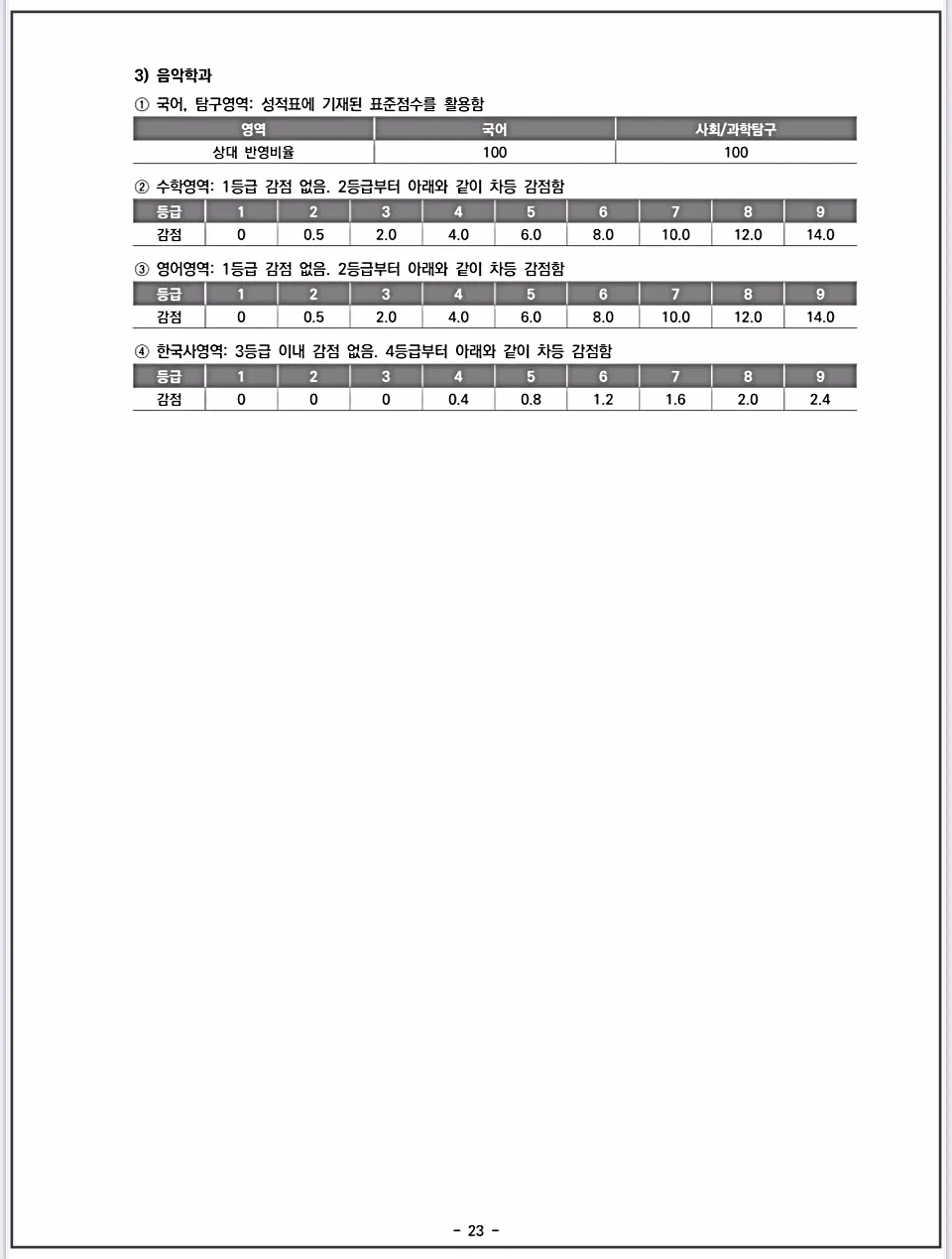 3) 음악학과

① 국어, 탐구영역: 성적표에 기재된 표준점수를 활용함

| 영역 | 국어 | 사회/과학탐구 |
|---|---|---|
| 상대 반영비율 | 100 | 100 |

② 수학영역: 1등급 감점 없음. 2등급부터 아래와 같이 차등 감점함

| 등급 | 1 | 2 | 3 | 4 | 5 | 6 | 7 | 8 | 9 |
|---|---|---|---|---|---|---|---|---|---|
| 감점 | 0 | 0.5 | 2.0 | 4.0 | 6.0 | 8.0 | 10.0 | 12.0 | 14.0 |

③ 영어영역: 1등급 감점 없음. 2등급부터 아래와 같이 차등 감점함

| 등급 | 1 | 2 | 3 | 4 | 5 | 6 | 7 | 8 | 9 |
|---|---|---|---|---|---|---|---|---|---|
| 감점 | 0 | 0.5 | 2.0 | 4.0 | 6.0 | 8.0 | 10.0 | 12.0 | 14.0 |

④ 한국사영역: 3등급 이내 감점 없음. 4등급부터 아래와 같이 차등 감점함

| 등급 | 1 | 2 | 3 | 4 | 5 | 6 | 7 | 8 | 9 |
|---|---|---|---|---|---|---|---|---|---|
| 감점 | 0 | 0 | 0 | 0.4 | 0.8 | 1.2 | 1.6 | 2.0 | 2.4 |

- 23 -